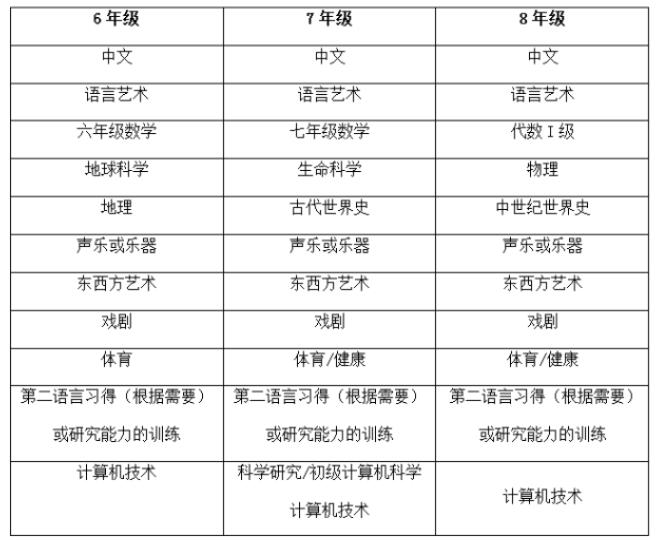 | 6 年级 | 7 年级 | 8 年级 |
|---|---|---|
| 中文 | 中文 | 中文 |
| 语言艺术 | 语言艺术 | 语言艺术 |
| 六年级数学 | 七年级数学 | 代数 I 级 |
| 地球科学 | 生命科学 | 物理 |
| 地理 | 古代世界史 | 中世纪世界史 |
| 声乐或乐器 | 声乐或乐器 | 声乐或乐器 |
| 东西方艺术 | 东西方艺术 | 东西方艺术 |
| 戏剧 | 戏剧 | 戏剧 |
| 体育 | 体育/健康 | 体育/健康 |
| 第二语言习得（根据需要）或研究能力的训练 | 第二语言习得（根据需要）或研究能力的训练 | 第二语言习得（根据需要）或研究能力的训练 |
| 计算机技术 | 科学研究/初级计算机科学 计算机技术 | 计算机技术 |